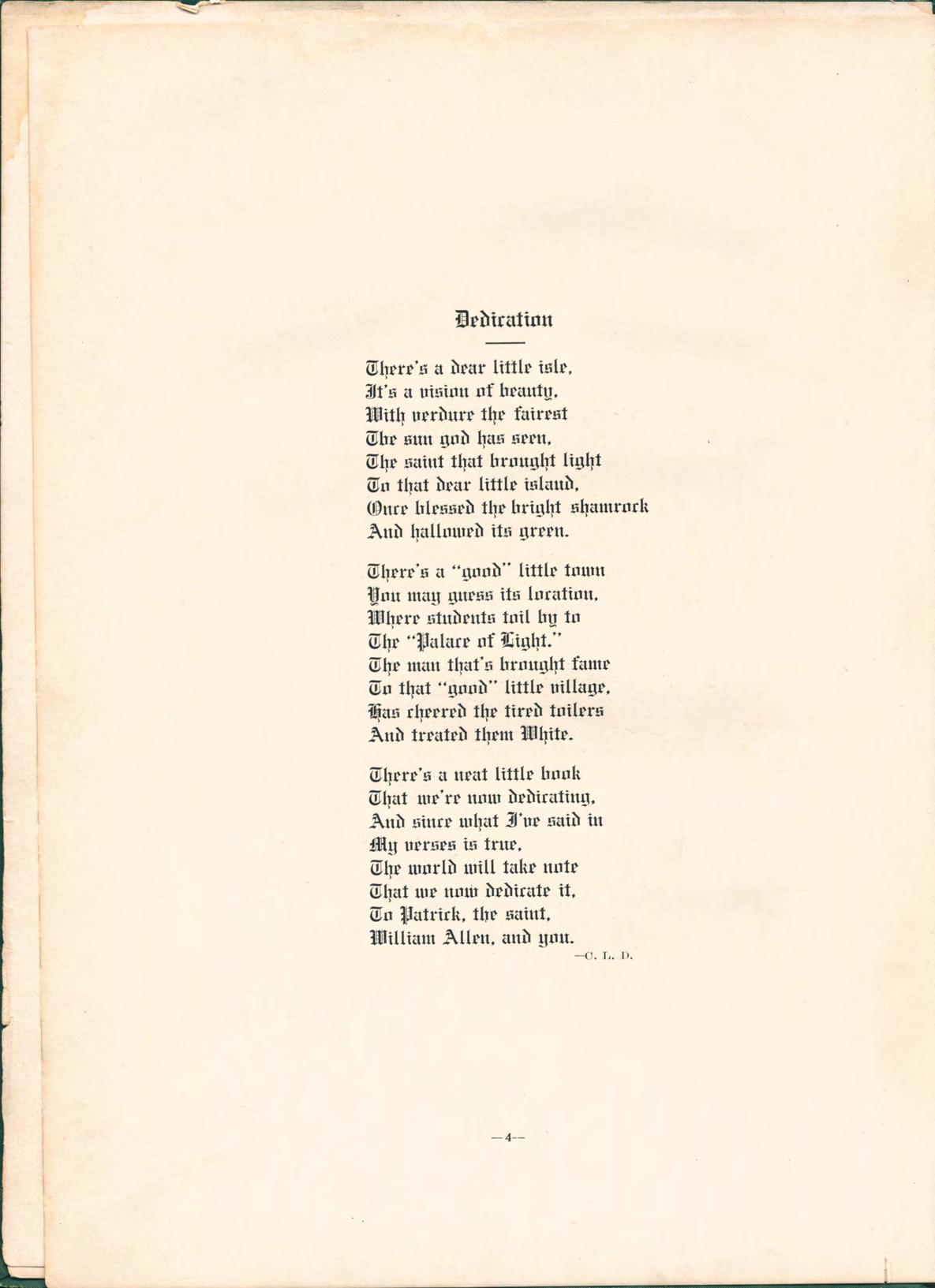 Dedication

There's a dear little isle,
It's a vision of beauty,
With verdure the fairest
The sun god has seen,
The saint that brought light
To that dear little island,
Once blessed the bright shamrock
And hallowed its green.

There's a "good" little town
You may guess its location,
Where students toil by to
The "Palace of Light."
The man that's brought fame
To that "good" little village,
Has cheered the tired toilers
And treated them White.

There's a neat little book
That we're now dedicating,
And since what I've said in
My verses is true,
The world will take note
That we now dedicate it,
To Patrick, the saint,
William Allen, and you.

—C. L. D.

—4—